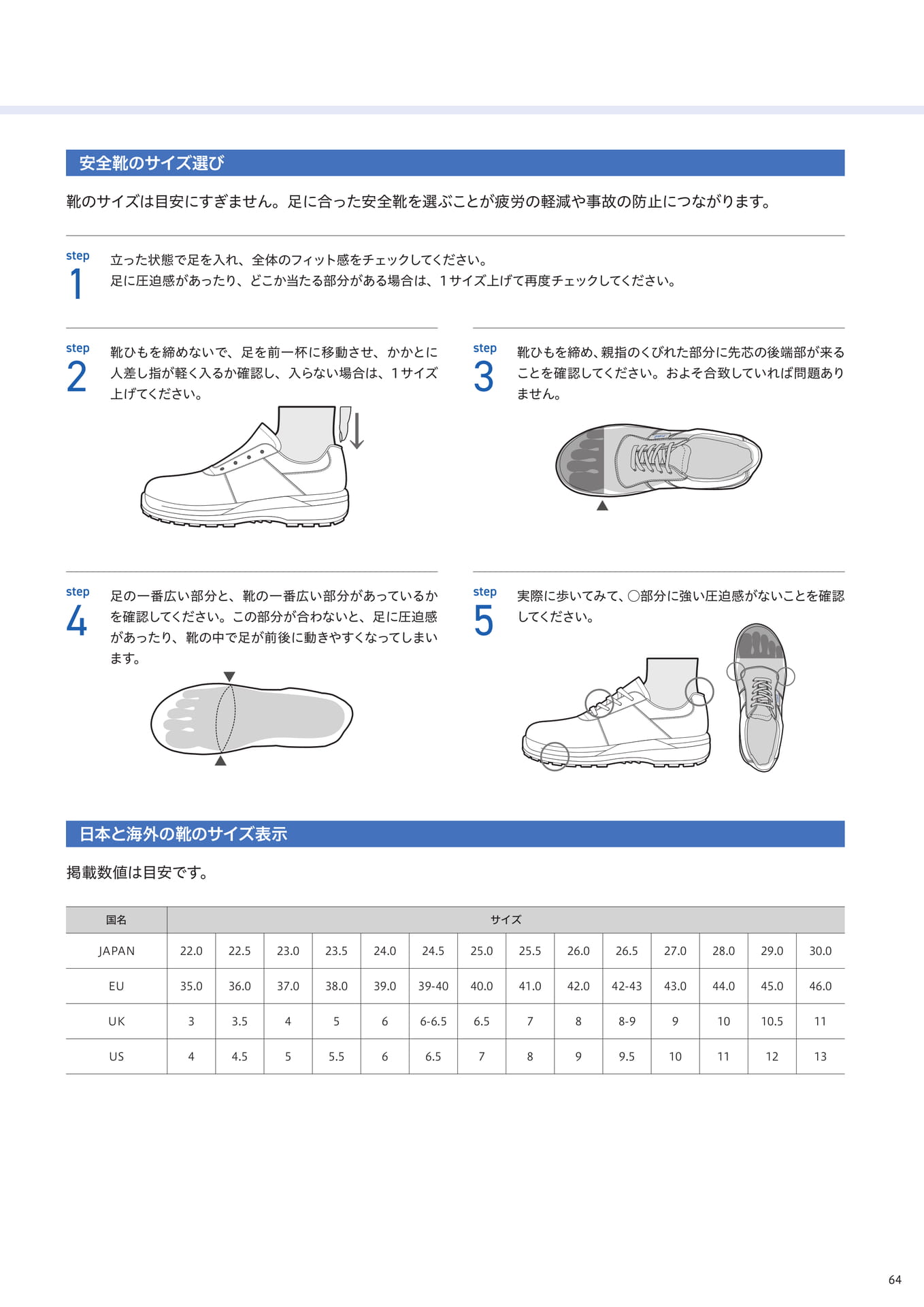 安全靴のサイズ選び

靴のサイズは目安にすぎません。足に合った安全靴を選ぶことが疲労の軽減や事故の防止につながります。

step
1
立った状態で足を入れ、全体のフィット感をチェックしてください。
足に圧迫感があったり、どこか当たる部分がある場合は、1サイズ上げて再度チェックしてください。

step
2
靴ひもを締めないで、足を前一杯に移動させ、かかとに人差し指が軽く入るか確認し、入らない場合は、1サイズ上げてください。

step
3
靴ひもを締め、親指のくびれた部分に先芯の後端部が来ることを確認してください。およそ合致していれば問題ありません。

step
4
足の一番広い部分と、靴の一番広い部分があっているかを確認してください。この部分が合わないと、足に圧迫感があったり、靴の中で足が前後に動きやすくなってしまいます。

step
5
実際に歩いてみて、○部分に強い圧迫感がないことを確認してください。

日本と海外の靴のサイズ表示

掲載数値は目安です。

| 国名 | サイズ | | | | | | | | | | | | | |
|---|---|---|---|---|---|---|---|---|---|---|---|---|---|---|
| JAPAN | 22.0 | 22.5 | 23.0 | 23.5 | 24.0 | 24.5 | 25.0 | 25.5 | 26.0 | 26.5 | 27.0 | 28.0 | 29.0 | 30.0 |
| EU | 35.0 | 36.0 | 37.0 | 38.0 | 39.0 | 39-40 | 40.0 | 41.0 | 42.0 | 42-43 | 43.0 | 44.0 | 45.0 | 46.0 |
| UK | 3 | 3.5 | 4 | 5 | 6 | 6-6.5 | 6.5 | 7 | 8 | 8-9 | 9 | 10 | 10.5 | 11 |
| US | 4 | 4.5 | 5 | 5.5 | 6 | 6.5 | 7 | 8 | 9 | 9.5 | 10 | 11 | 12 | 13 |

64